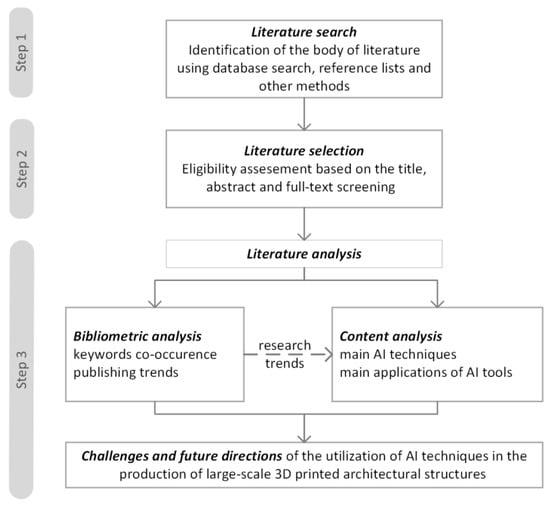 Step 1

Literature search
Identification of the body of literature using database search, reference lists and other methods

Step 2

Literature selection
Eligibility assesement based on the title, abstract and full-text screening

Step 3

Literature analysis

Bibliometric analysis
keywords co-occurence
publishing trends

research trends

Content analysis
main AI techniques
main applications of AI tools

Challenges and future directions of the utilization of AI techniques in the production of large-scale 3D printed architectural structures